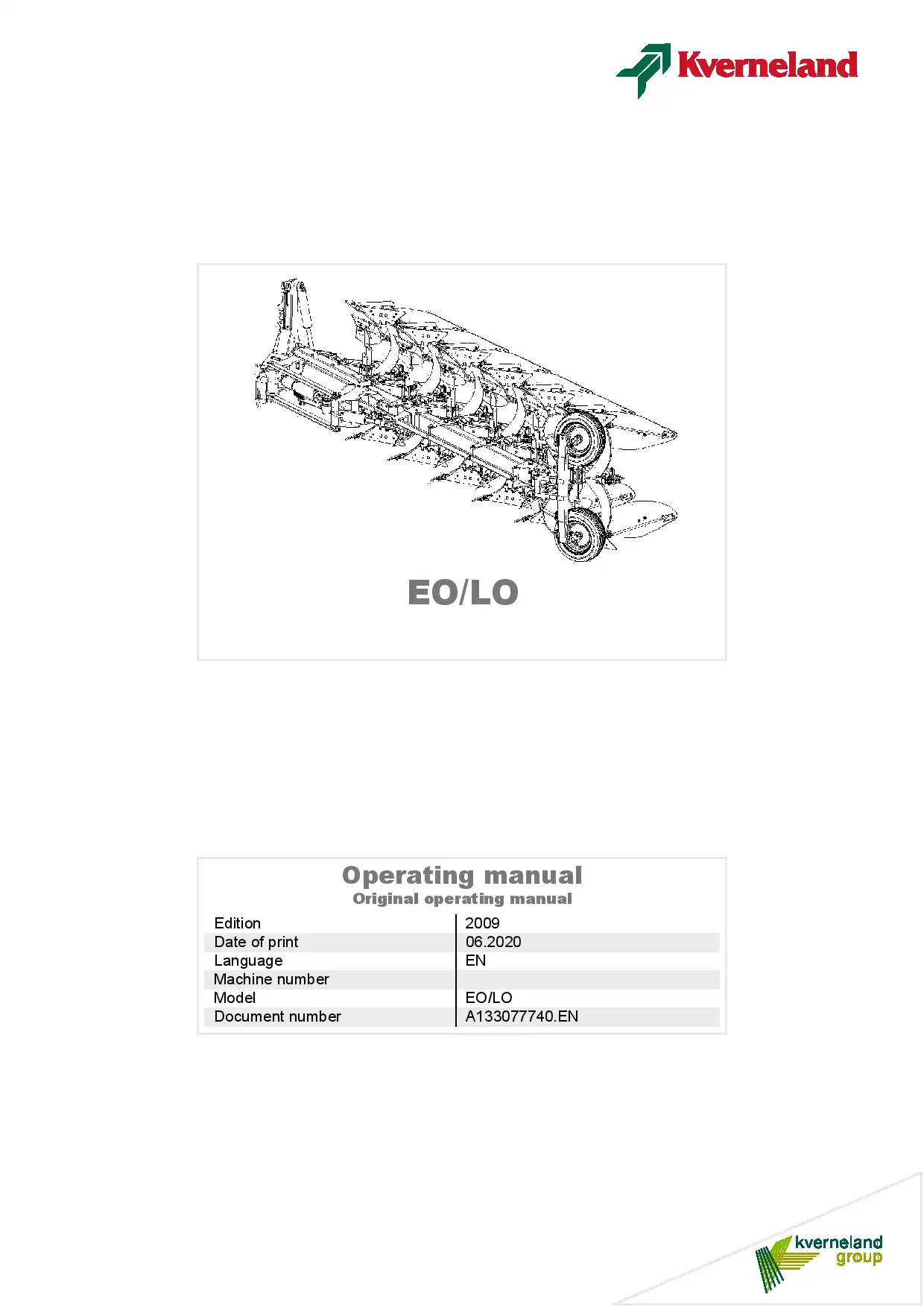 Kverneland

EO/LO

Operating manual
Original operating manual

| Edition | 2009 |
|---|---|
| Date of print | 06.2020 |
| Language | EN |
| Machine number | |
| Model | EO/LO |
| Document number | A133077740.EN |

kverneland group